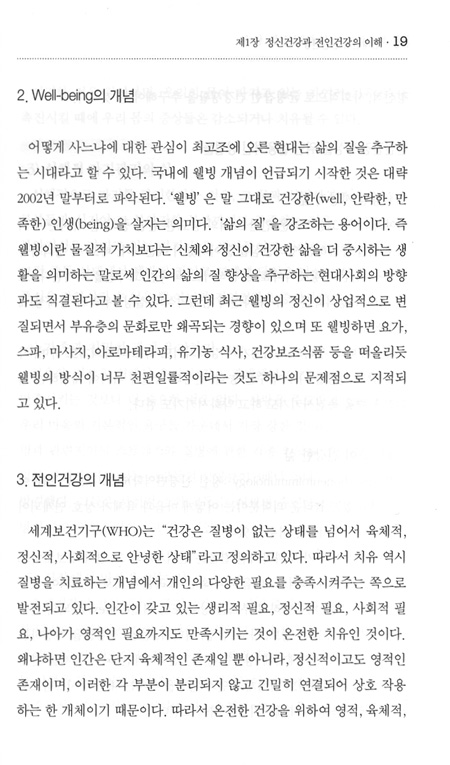 제1장 정신건강과 전인건강의 이해 · 19

2. Well-being의 개념

어떻게 사느냐에 대한 관심이 최고조에 오른 현대는 삶의 질을 추구하는 시대라고 할 수 있다. 국내에 웰빙 개념이 언급되기 시작한 것은 대략 2002년 말부터로 파악된다. '웰빙'은 말 그대로 건강한(well, 안락한, 만족한) 인생(being)을 살자는 의미다. '삶의 질'을 강조하는 용어이다. 즉 웰빙이란 물질적 가치보다는 신체와 정신이 건강한 삶을 더 중시하는 생활을 의미하는 말로써 인간의 삶의 질 향상을 추구하는 현대사회의 방향과도 직결된다고 볼 수 있다. 그런데 최근 웰빙의 정신이 상업적으로 변질되면서 부유층의 문화로만 왜곡되는 경향이 있으며 또 웰빙하면 요가, 스파, 마사지, 아로마테라피, 유기농 식사, 건강보조식품 등을 떠올리듯 웰빙의 방식이 너무 천편일률적이라는 것도 하나의 문제점으로 지적되고 있다.

3. 전인건강의 개념

세계보건기구(WHO)는 "건강은 질병이 없는 상태를 넘어서 육체적, 정신적, 사회적으로 안녕한 상태"라고 정의하고 있다. 따라서 치유 역시 질병을 치료하는 개념에서 개인의 다양한 필요를 충족시켜주는 쪽으로 발전되고 있다. 인간이 갖고 있는 생리적 필요, 정신적 필요, 사회적 필요, 나아가 영적인 필요까지도 만족시키는 것이 온전한 치유인 것이다. 왜냐하면 인간은 단지 육체적인 존재일 뿐 아니라, 정신적이고도 영적인 존재이며, 이러한 각 부분이 분리되지 않고 긴밀히 연결되어 상호 작용하는 한 개체이기 때문이다. 따라서 온전한 건강을 위하여 영적, 육체적,